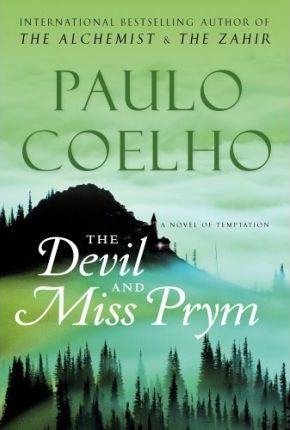 INTERNATIONAL BESTSELLING AUTHOR OF
THE ALCHEMIST & THE ZAHIR

PAULO
COELHO

A NOVEL OF TEMPTATION

THE
Devil
AND
Miss Prym